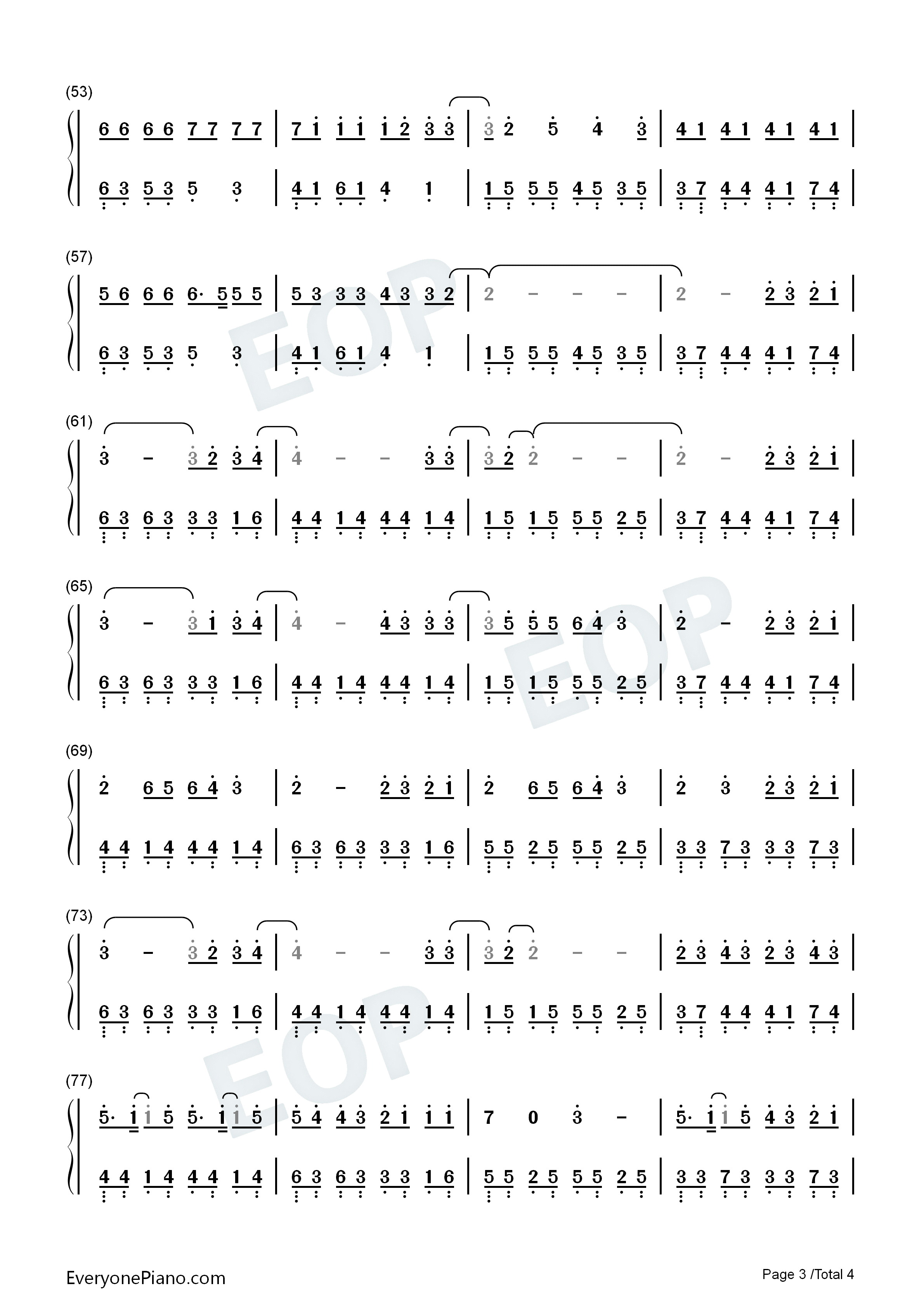 (53)

6 6 6 6 7 7 7 7 | 7 1 1 1 1 2 3 3 | 3 2 5 4 3 | 4 1 4 1 4 1 4 1 |

6 3 5 3 5 3 | 4 1 6 1 4 1 | 1 5 5 5 4 5 3 5 | 3 7 4 4 4 1 7 4 |

(57)

5 6 6 6 6· 5 5 5 | 5 3 3 3 4 3 3 2 | 2 - - - | 2 - 2 3 2 1 |

6 3 5 3 5 3 | 4 1 6 1 4 1 | 1 5 5 5 4 5 3 5 | 3 7 4 4 4 1 7 4 |

(61)

3 - 3 2 3 4 | 4 - - 3 3 | 3 2 2 - - | 2 - 2 3 2 1 |

6 3 6 3 3 3 1 6 | 4 4 1 4 4 4 1 4 | 1 5 1 5 5 5 2 5 | 3 7 4 4 4 1 7 4 |

(65)

3 - 3 1 3 4 | 4 - 4 3 3 3 | 3 5 5 5 6 4 3 | 2 - 2 3 2 1 |

6 3 6 3 3 3 1 6 | 4 4 1 4 4 4 1 4 | 1 5 1 5 5 5 2 5 | 3 7 4 4 4 1 7 4 |

(69)

2 6 5 6 4 3 | 2 - 2 3 2 1 | 2 6 5 6 4 3 | 2 3 2 3 2 1 |

4 4 1 4 4 4 1 4 | 6 3 6 3 3 3 1 6 | 5 5 2 5 5 5 2 5 | 3 3 7 3 3 3 7 3 |

(73)

3 - 3 2 3 4 | 4 - - 3 3 | 3 2 2 - - | 2 3 4 3 2 3 4 3 |

6 3 6 3 3 3 1 6 | 4 4 1 4 4 4 1 4 | 1 5 1 5 5 5 2 5 | 3 7 4 4 4 1 7 4 |

(77)

5· 1 1 5 5· 1 1 5 | 5 4 4 3 2 1 1 1 | 7 0 3 - | 5· 1 1 5 4 3 2 1 |

4 4 1 4 4 4 1 4 | 6 3 6 3 3 3 1 6 | 5 5 2 5 5 5 2 5 | 3 3 7 3 3 3 7 3 |

EveryonePiano.com

Page 3 /Total 4

EOP